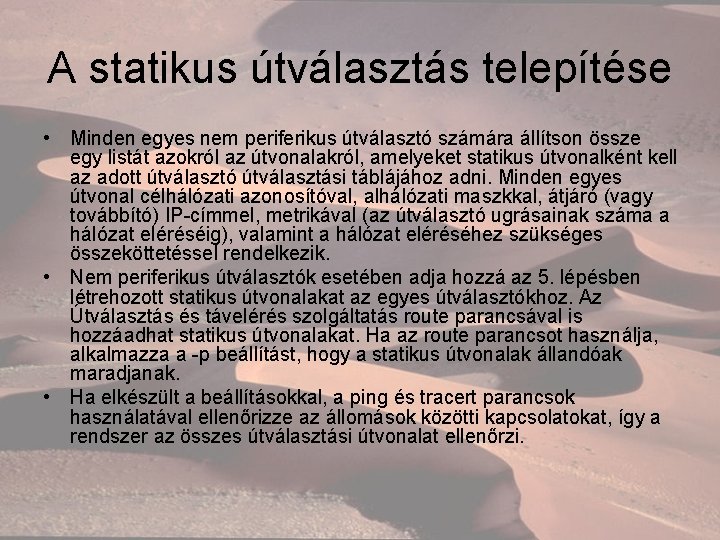 A statikus útválasztás telepítése

• Minden egyes nem periferikus útválasztó számára állítson össze egy listát azokról az útvonalakról, amelyeket statikus útvonalként kell az adott útválasztó útválasztási táblájához adni. Minden egyes útvonal célhálózati azonosítóval, alhálózati maszkkal, átjáró (vagy továbbító) IP-címmel, metrikával (az útválasztó ugrásainak száma a hálózat eléréséig), valamint a hálózat eléréséhez szükséges összeköttetéssel rendelkezik.

• Nem periferikus útválasztók esetében adja hozzá az 5. lépésben létrehozott statikus útvonalakat az egyes útválasztókhoz. Az Útválasztás és távelérés szolgáltatás route parancsával is hozzáadhat statikus útvonalakat. Ha az route parancsot használja, alkalmazza a -p beállítást, hogy a statikus útvonalak állandóak maradjanak.

• Ha elkészült a beállításokkal, a ping és tracert parancsok használatával ellenőrizze az állomások közötti kapcsolatokat, így a rendszer az összes útválasztási útvonalat ellenőrzi.